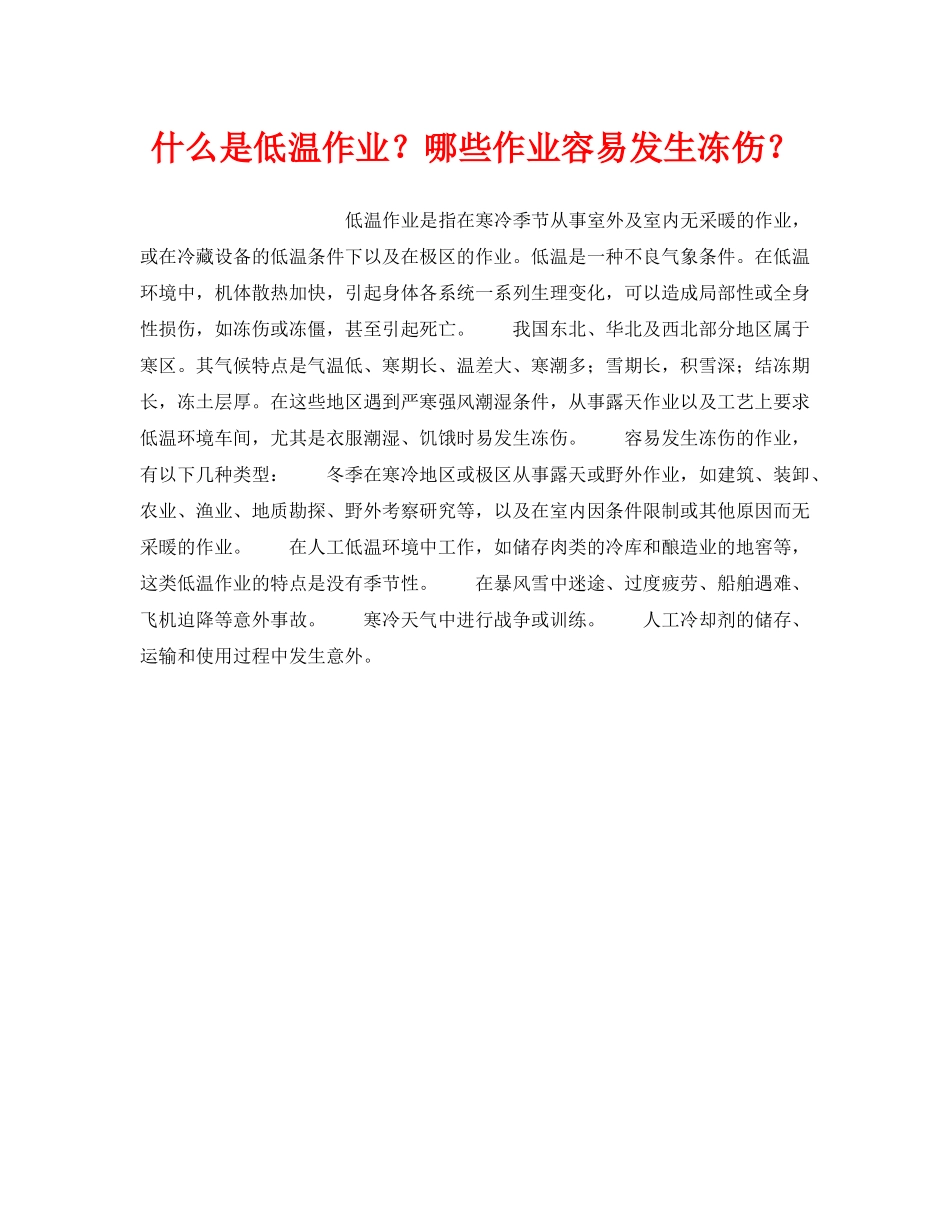 什么是低温作业？哪些作业容易发生冻伤？

低温作业是指在寒冷季节从事室外及室内无采暖的作业，或在冷藏设备的低温条件下以及在极区的作业。低温是一种不良气象条件。在低温环境中，机体散热加快，引起身体各系统一系列生理变化，可以造成局部性或全身性损伤，如冻伤或冻僵，甚至引起死亡。 我国东北、华北及西北部分地区属于寒区。其气候特点是气温低、寒期长、温差大、寒潮多；雪期长，积雪深；结冻期长，冻土层厚。在这些地区遇到严寒强风潮湿条件，从事露天作业以及工艺上要求低温环境车间，尤其是衣服潮湿、饥饿时易发生冻伤。 容易发生冻伤的作业，有以下几种类型： 冬季在寒冷地区或极区从事露天或野外作业，如建筑、装卸、农业、渔业、地质勘探、野外考察研究等，以及在室内因条件限制或其他原因而无采暖的作业。 在人工低温环境中工作，如储存肉类的冷库和酿造业的地窖等，这类低温作业的特点是没有季节性。 在暴风雪中迷途、过度疲劳、船舶遇难、飞机迫降等意外事故。 寒冷天气中进行战争或训练。 人工冷却剂的储存、运输和使用过程中发生意外。